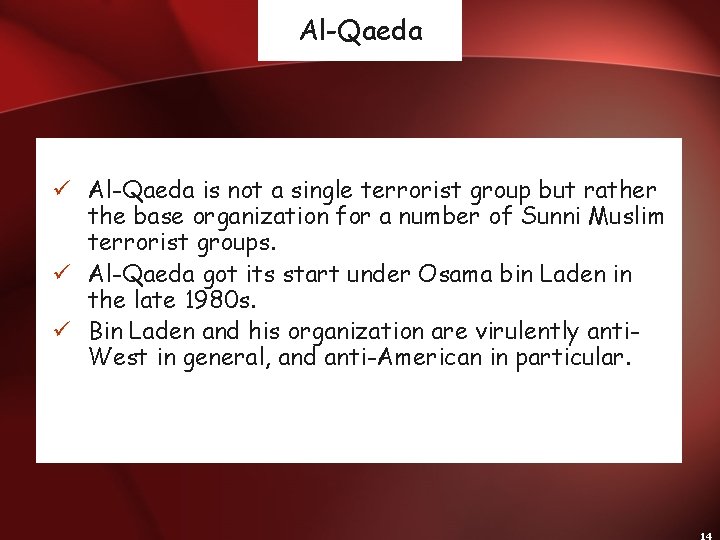 Al-Qaeda

✓ Al-Qaeda is not a single terrorist group but rather the base organization for a number of Sunni Muslim terrorist groups.
✓ Al-Qaeda got its start under Osama bin Laden in the late 1980s.
✓ Bin Laden and his organization are virulently anti-West in general, and anti-American in particular.

14